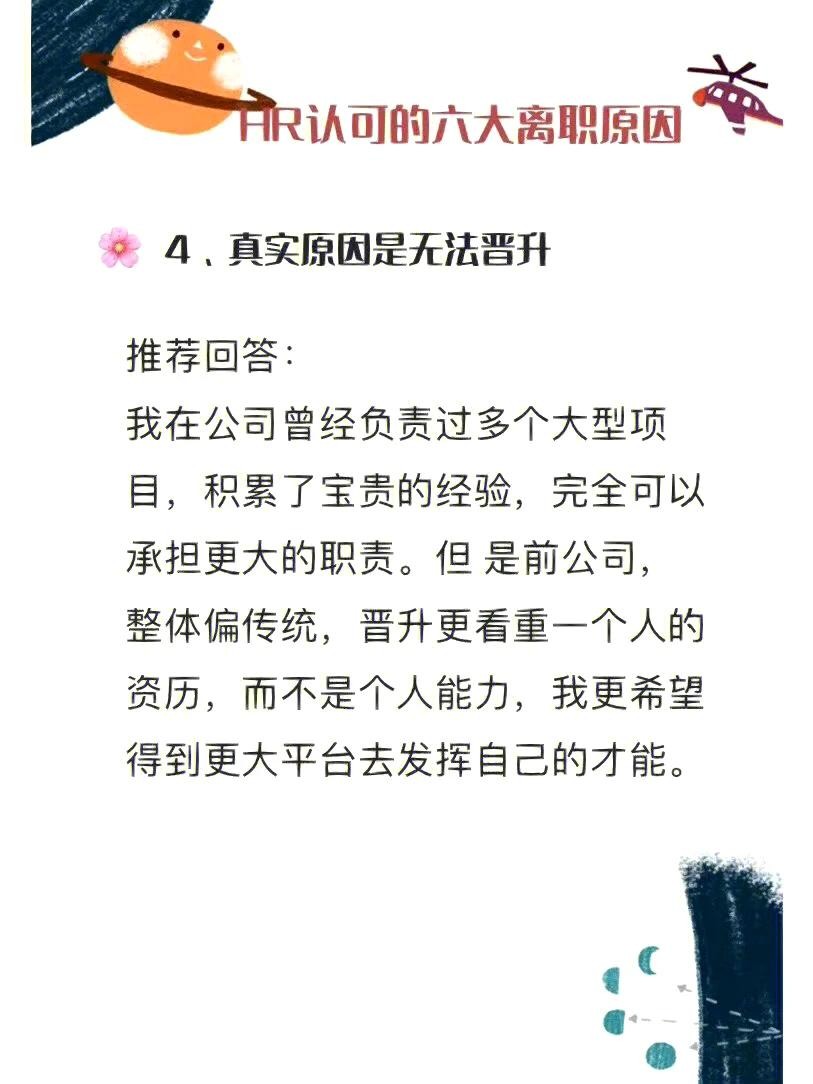 HR认可的六大离职原因

4、真实原因是无法晋升

推荐回答：

我在公司曾经负责过多个大型项目，积累了宝贵的经验，完全可以承担更大的职责。但是前公司，整体偏传统，晋升更看重一个人的资历，而不是个人能力，我更希望得到更大平台去发挥自己的才能。